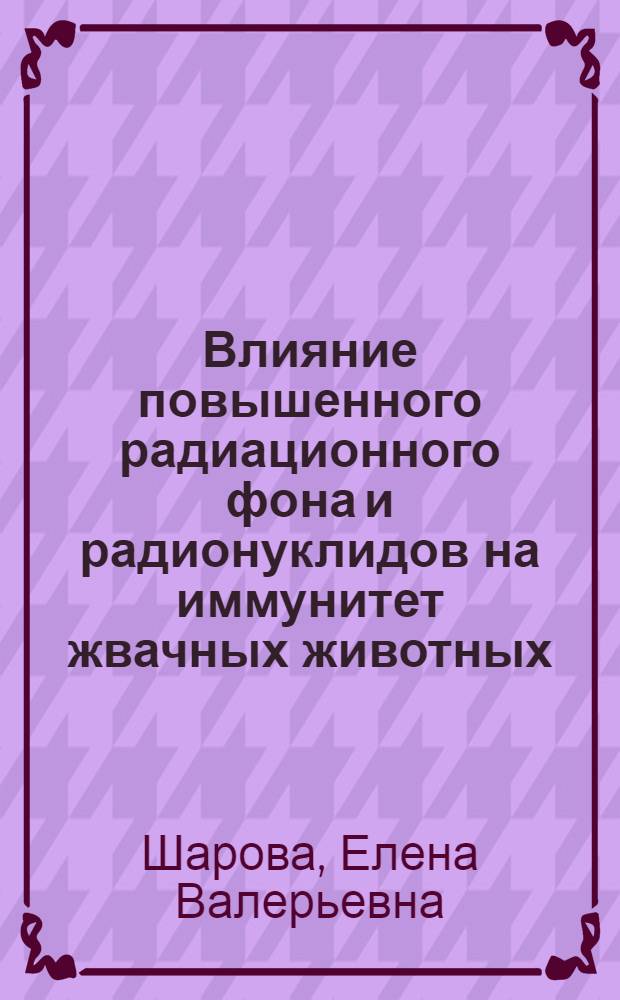 Влияние повышенного радиационного фона и радионуклидов на иммунитет жвачных животных

Шарова, Елена Валерьевна